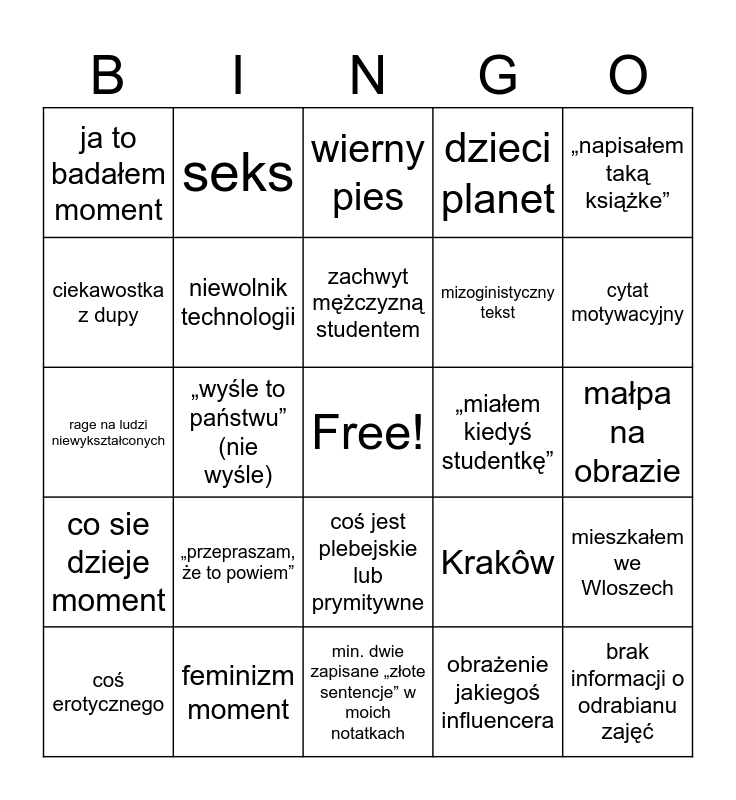 | B | I | N | G | O |
|---|---|---|---|---|
| ja to badałem moment | seks | wierny pies | dzieci planet | „napisałem taką książke” |
| ciekawostka z dupy | niewolnik technologii | zachwyt mężczyzną studentem | mizoginistyczny tekst | cytat motywacyjny |
| rage na ludzi niewykształconych | „wyśle to państwu” (nie wyśle) | Free! | „miałem kiedyś studentkę” | małpa na obrazie |
| co sie dzieje moment | „przepraszam, że to powiem” | coś jest plebejskie lub prymitywne | Krakôw | mieszkałem we Wloszech |
| coś erotycznego | feminizm moment | min. dwie zapisane „złote sentencje” w moich notatkach | obrażenie jakiegoś influencera | brak informacji o odrabianu zajęć |